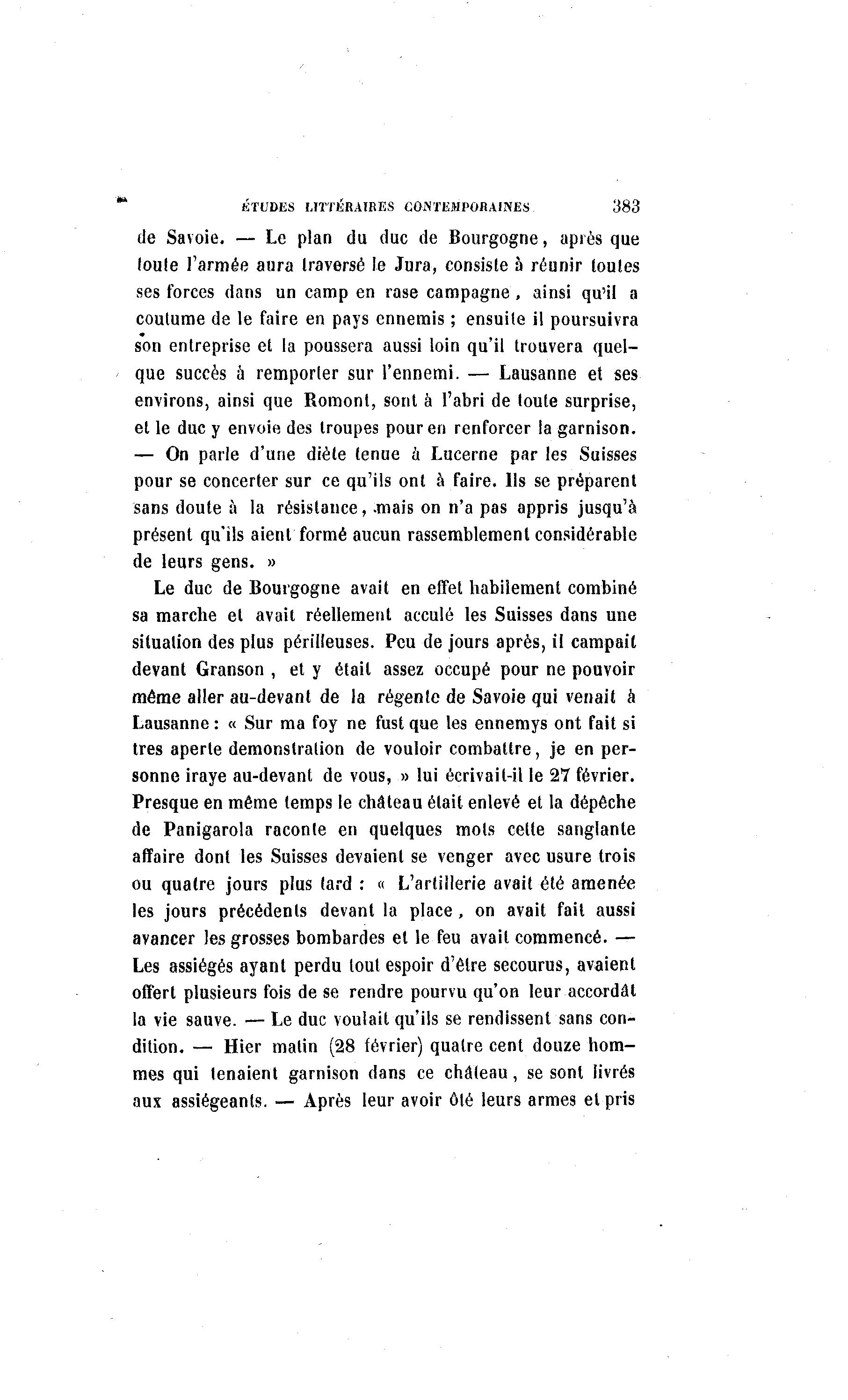 ÉTUDES LITTÉRAIRES CONTEMPORAINES. 383

de Savoie. — Le plan du duc de Bourgogne, après que toute l'armée aura traversé le Jura, consiste à réunir toutes ses forces dans un camp en rase campagne, ainsi qu'il a coutume de le faire en pays ennemis ; ensuite il poursuivra son entreprise et la poussera aussi loin qu'il trouvera quelque succès à remporter sur l'ennemi. — Lausanne et ses environs, ainsi que Romont, sont à l'abri de toute surprise, et le duc y envoie des troupes pour en renforcer la garnison. — On parle d'une diète tenue à Lucerne par les Suisses pour se concerter sur ce qu'ils ont à faire. Ils se préparent sans doute à la résistance, mais on n'a pas appris jusqu'à présent qu'ils aient formé aucun rassemblement considérable de leurs gens. »

Le duc de Bourgogne avait en effet habilement combiné sa marche et avait réellement acculé les Suisses dans une situation des plus périlleuses. Peu de jours après, il campait devant Granson, et y était assez occupé pour ne pouvoir même aller au-devant de la régente de Savoie qui venait à Lausanne : « Sur ma foy ne fust que les ennemys ont fait si tres aperte demonstration de vouloir combattre, je en personne iraye au-devant de vous, » lui écrivait-il le 27 février. Presque en même temps le château était enlevé et la dépêche de Panigarola raconte en quelques mots cette sanglante affaire dont les Suisses devaient se venger avec usure trois ou quatre jours plus tard : « L'artillerie avait été amenée les jours précédents devant la place, on avait fait aussi avancer les grosses bombardes et le feu avait commencé. — Les assiégés ayant perdu tout espoir d'être secourus, avaient offert plusieurs fois de se rendre pourvu qu'on leur accordât la vie sauve. — Le duc voulait qu'ils se rendissent sans condition. — Hier matin (28 février) quatre cent douze hommes qui tenaient garnison dans ce château, se sont livrés aux assiégeants. — Après leur avoir ôté leurs armes et pris